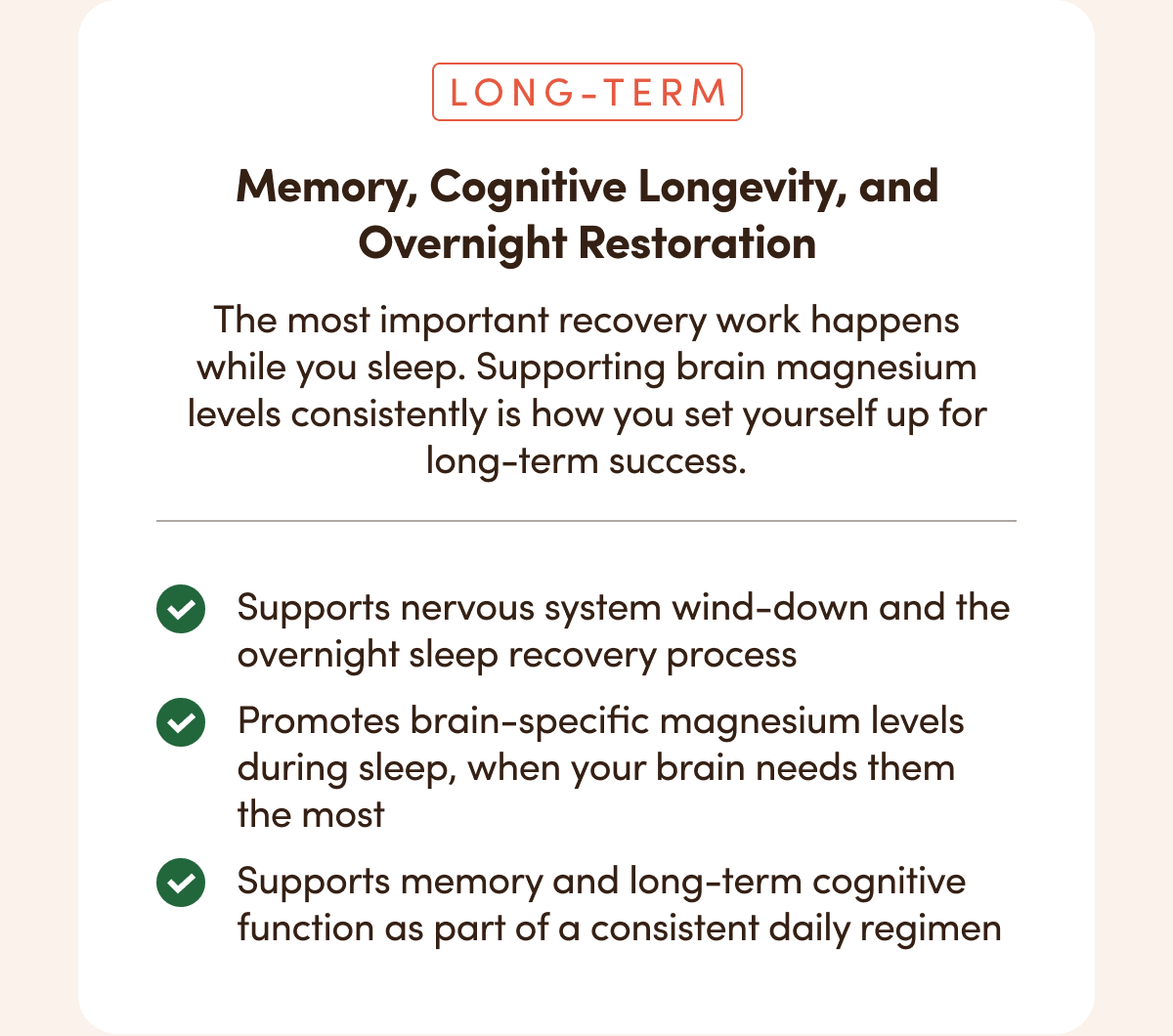 LONG-TERM

Memory, Cognitive Longevity, and Overnight Restoration

The most important recovery work happens while you sleep. Supporting brain magnesium levels consistently is how you set yourself up for long-term success.

Supports nervous system wind-down and the overnight sleep recovery process

Promotes brain-specific magnesium levels during sleep, when your brain needs them the most

Supports memory and long-term cognitive function as part of a consistent daily regimen